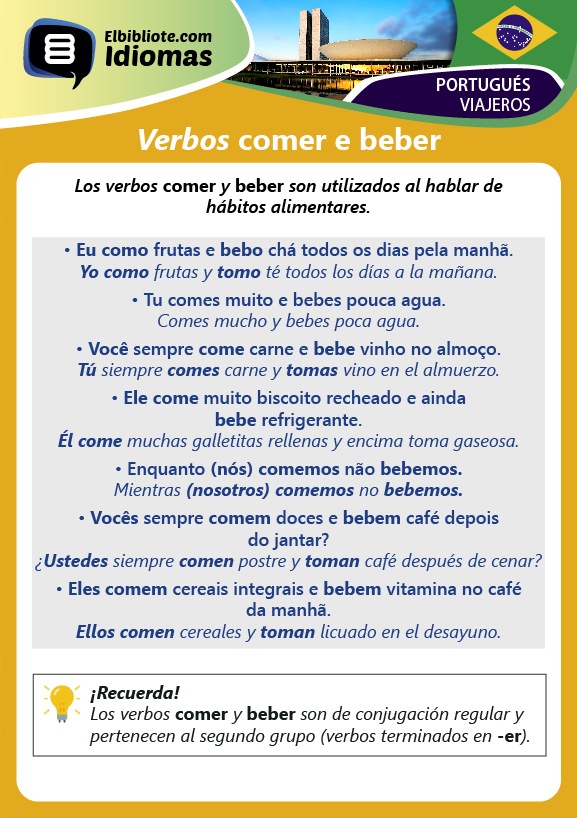 Elbibliote.com
Idiomas

PORTUGUÉS
VIAJEROS

Verbos comer e beber

Los verbos comer y beber son utilizados al hablar de hábitos alimentares.

• Eu como frutas e bebo chá todos os dias pela manhã.
Yo como frutas y tomo té todos los días a la mañana.

• Tu comes muito e bebes pouca agua.
Comes mucho y bebes poca agua.

• Você sempre come carne e bebe vinho no almoço.
Tú siempre comes carne y tomas vino en el almuerzo.

• Ele come muito biscoito recheado e ainda bebe refrigerante.
Él come muchas galletitas rellenas y encima toma gaseosa.

• Enquanto (nós) comemos não bebemos.
Mientras (nosotros) comemos no bebemos.

• Vocês sempre comem doces e bebem café depois do jantar?
¿Ustedes siempre comen postre y toman café después de cenar?

• Eles comem cereais integrais e bebem vitamina no café da manhã.
Ellos comen cereales y toman licuado en el desayuno.

¡Recuerda!
Los verbos comer y beber son de conjugación regular y pertenecen al segundo grupo (verbos terminados en -er).